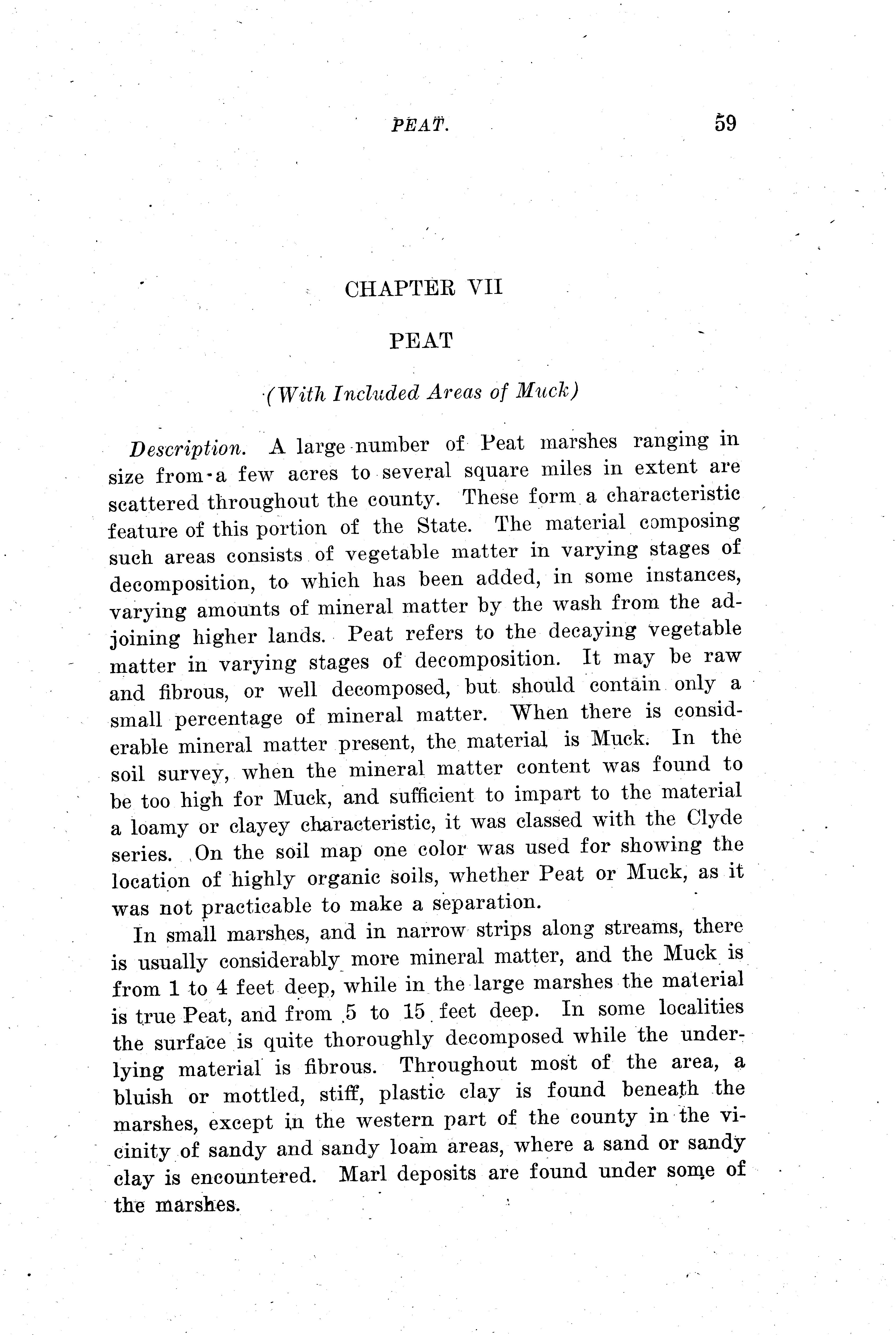 PEAT. 59

CHAPTER VII

PEAT

(With Included Areas of Muck)

Description. A large number of Peat marshes ranging in size from a few acres to several square miles in extent are scattered throughout the county. These form a characteristic feature of this portion of the State. The material composing such areas consists of vegetable matter in varying stages of decomposition, to which has been added, in some instances, varying amounts of mineral matter by the wash from the adjoining higher lands. Peat refers to the decaying vegetable matter in varying stages of decomposition. It may be raw and fibrous, or well decomposed, but should contain only a small percentage of mineral matter. When there is considerable mineral matter present, the material is Muck. In the soil survey, when the mineral matter content was found to be too high for Muck, and sufficient to impart to the material a loamy or clayey characteristic, it was classed with the Clyde series. On the soil map one color was used for showing the location of highly organic soils, whether Peat or Muck, as it was not practicable to make a separation.

In small marshes, and in narrow strips along streams, there is usually considerably more mineral matter, and the Muck is from 1 to 4 feet deep, while in the large marshes the material is true Peat, and from 5 to 15 feet deep. In some localities the surface is quite thoroughly decomposed while the underlying material is fibrous. Throughout most of the area, a bluish or mottled, stiff, plastic clay is found beneath the marshes, except in the western part of the county in the vicinity of sandy and sandy loam areas, where a sand or sandy clay is encountered. Marl deposits are found under some of the marshes.